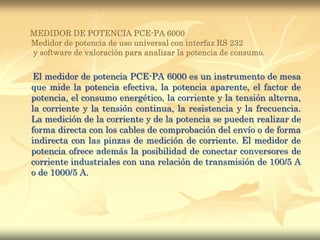 MEDIDOR DE POTENCIA PCE-PA 6000
Medidor de potencia de uso universal con interfaz RS 232 y software de valoración para analizar la potencia de consumo.

El medidor de potencia PCE-PA 6000 es un instrumento de mesa que mide la potencia efectiva, la potencia aparente, el factor de potencia, el consumo energético, la corriente y la tensión alterna, la corriente y la tensión continua, la resistencia y la frecuencia. La medición de la corriente y de la potencia se pueden realizar de forma directa con los cables de comprobación del envío o de forma indirecta con las pinzas de medición de corriente. El medidor de potencia ofrece además la posibilidad de conectar conversores de corriente industriales con una relación de transmisión de 100/5 A o de 1000/5 A.